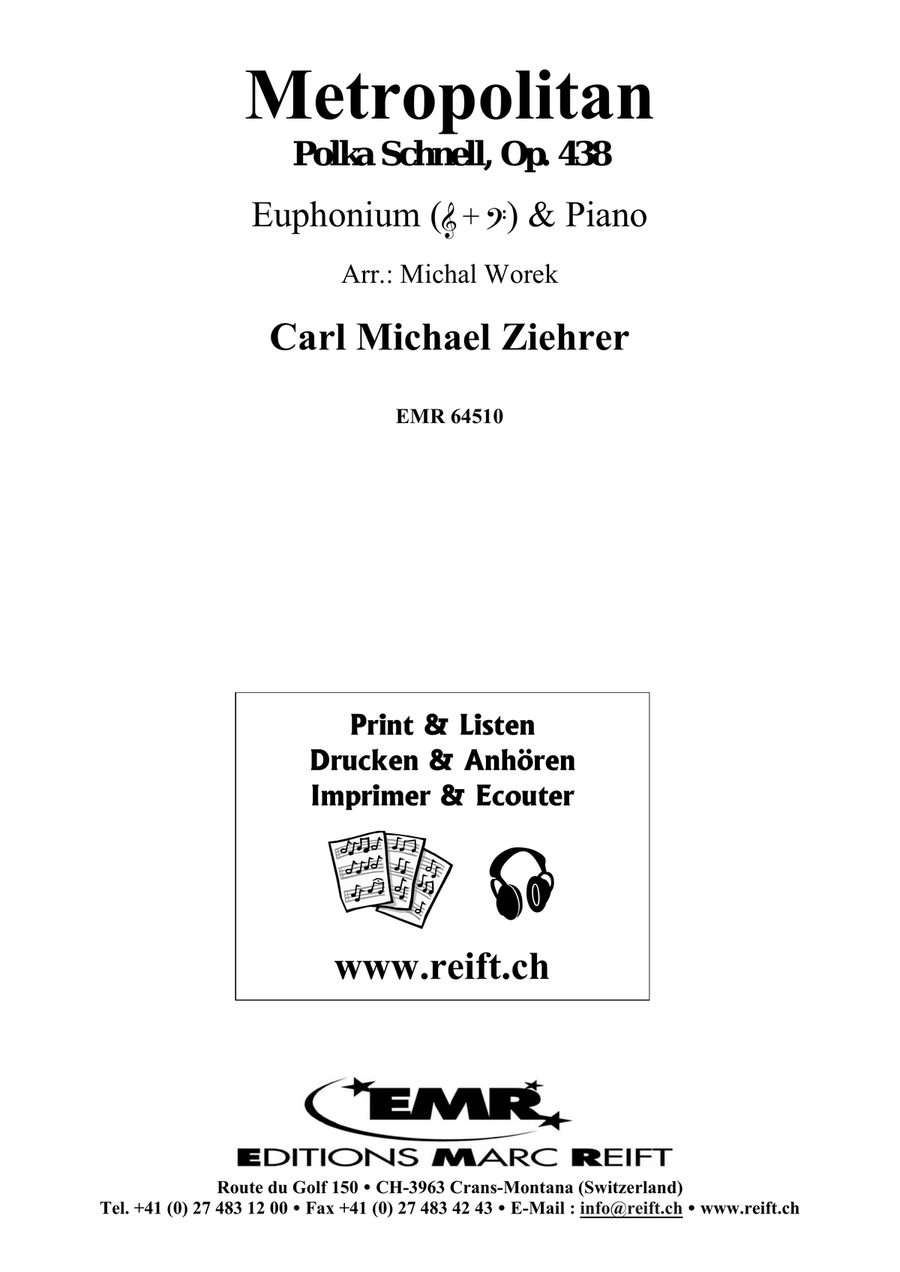 Metropolitan
Polka Schnell, Op. 438

Euphonium (𝄞 + 𝄢) & Piano

Arr.: Michal Worek

Carl Michael Ziehrer

EMR 64510

Print & Listen
Drucken & Anhören
Imprimer & Ecouter

www.reift.ch

EMR
EDITIONS MARC REIFT
Route du Golf 150 • CH-3963 Crans-Montana (Switzerland)
Tel. +41 (0) 27 483 12 00 • Fax +41 (0) 27 483 42 43 • E-Mail : info@reift.ch • www.reift.ch